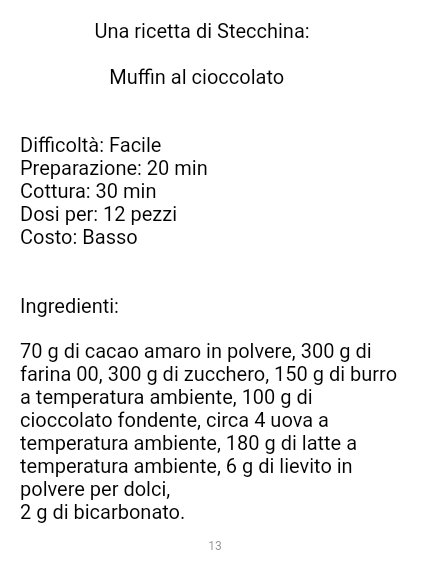 Una ricetta di Stecchina:

Muffin al cioccolato

Difficoltà: Facile
Preparazione: 20 min
Cottura: 30 min
Dosi per: 12 pezzi
Costo: Basso

Ingredienti:

70 g di cacao amaro in polvere, 300 g di farina 00, 300 g di zucchero, 150 g di burro a temperatura ambiente, 100 g di cioccolato fondente, circa 4 uova a temperatura ambiente, 180 g di latte a temperatura ambiente, 6 g di lievito in polvere per dolci,
2 g di bicarbonato.

13